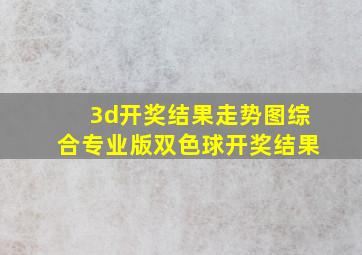 3d开奖结果走势图综合专业版双色球开奖结果